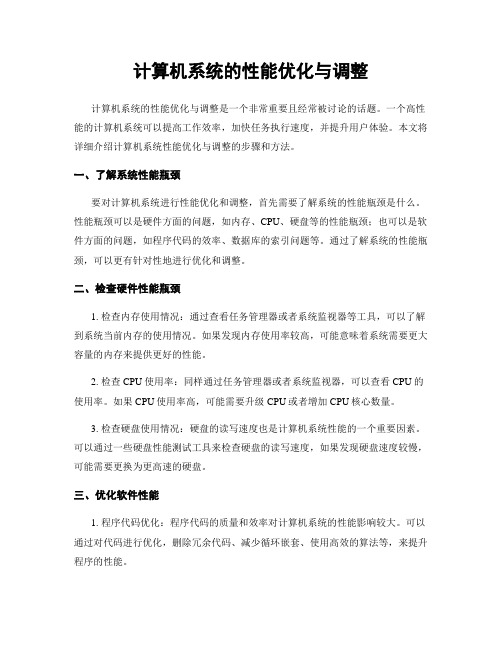 计算机系统的性能优化与调整

计算机系统的性能优化与调整是一个非常重要且经常被讨论的话题。一个高性能的计算机系统可以提高工作效率，加快任务执行速度，并提升用户体验。本文将详细介绍计算机系统性能优化与调整的步骤和方法。

一、了解系统性能瓶颈

要对计算机系统进行性能优化和调整，首先需要了解系统的性能瓶颈是什么。性能瓶颈可以是硬件方面的问题，如内存、CPU、硬盘等的性能瓶颈；也可以是软件方面的问题，如程序代码的效率、数据库的索引问题等。通过了解系统的性能瓶颈，可以更有针对性地进行优化和调整。

二、检查硬件性能瓶颈

1. 检查内存使用情况：通过查看任务管理器或者系统监视器等工具，可以了解到系统当前内存的使用情况。如果发现内存使用率较高，可能意味着系统需要更大容量的内存来提供更好的性能。

2. 检查 CPU 使用率：同样通过任务管理器或者系统监视器，可以查看 CPU 的使用率。如果 CPU 使用率高，可能需要升级 CPU 或者增加 CPU 核心数量。

3. 检查硬盘使用情况：硬盘的读写速度也是计算机系统性能的一个重要因素。可以通过一些硬盘性能测试工具来检查硬盘的读写速度，如果发现硬盘速度较慢，可能需要更换为更高速的硬盘。

三、优化软件性能

1. 程序代码优化：程序代码的质量和效率对计算机系统的性能影响较大。可以通过对代码进行优化，删除冗余代码、减少循环嵌套、使用高效的算法等，来提升程序的性能。